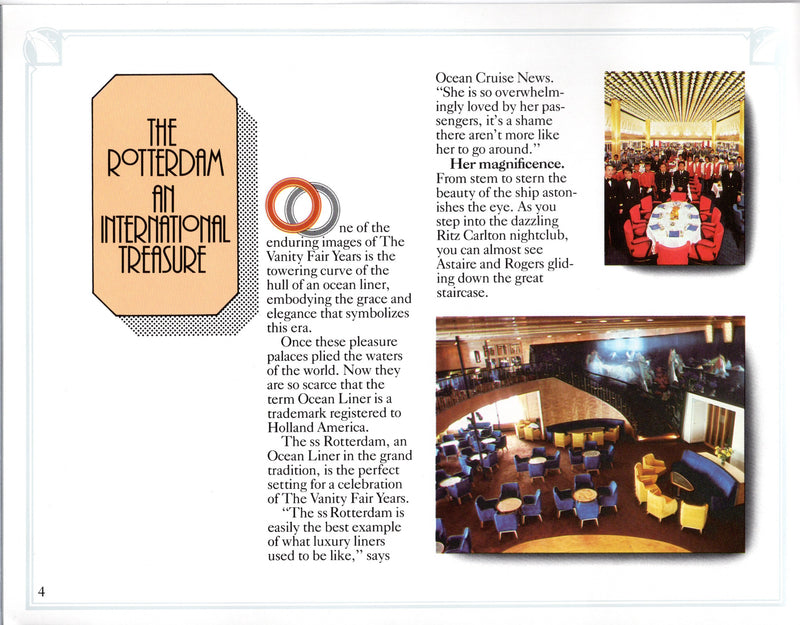 THE ROTTERDAM AN INTERNATIONAL TREASURE

One of the enduring images of The Vanity Fair Years is the towering curve of the hull of an ocean liner, embodying the grace and elegance that symbolizes this era.

Once these pleasure palaces plied the waters of the world. Now they are so scarce that the term Ocean Liner is a trademark registered to Holland America.

The ss Rotterdam, an Ocean Liner in the grand tradition, is the perfect setting for a celebration of The Vanity Fair Years.

"The ss Rotterdam is easily the best example of what luxury liners used to be like," says Ocean Cruise News. "She is so overwhelmingly loved by her passengers, it's a shame there aren't more like her to go around."

Her magnificence. From stem to stern the beauty of the ship astonishes the eye. As you step into the dazzling Ritz Carlton nightclub, you can almost see Astaire and Rogers gliding down the great staircase.

4